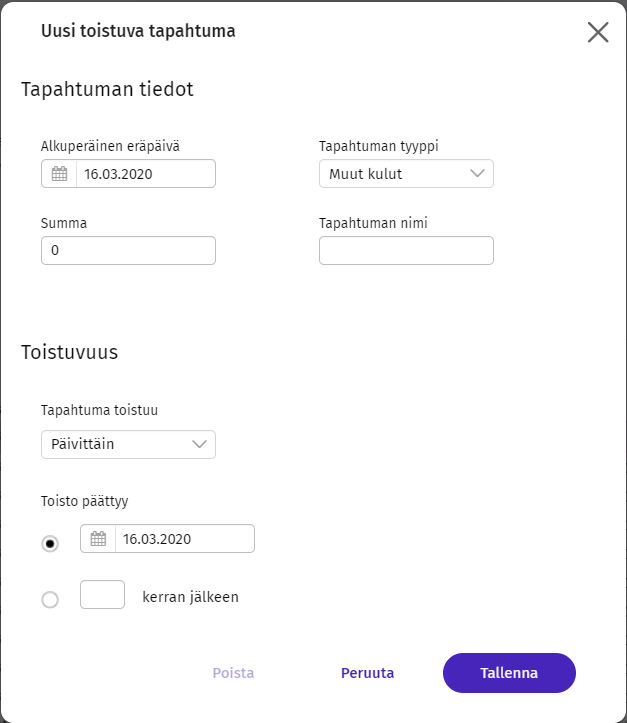 Uusi toistuva tapahtuma

Tapahtuman tiedot

Alkuperäinen eräpäivä
16.03.2020

Tapahtuman tyyppi
Muut kulut

Summa
0

Tapahtuman nimi

Toistuvuus

Tapahtuma toistuu
Päivittäin

Toisto päättyy
16.03.2020

kerran jälkeen

Poista
Peruuta
Tallenna